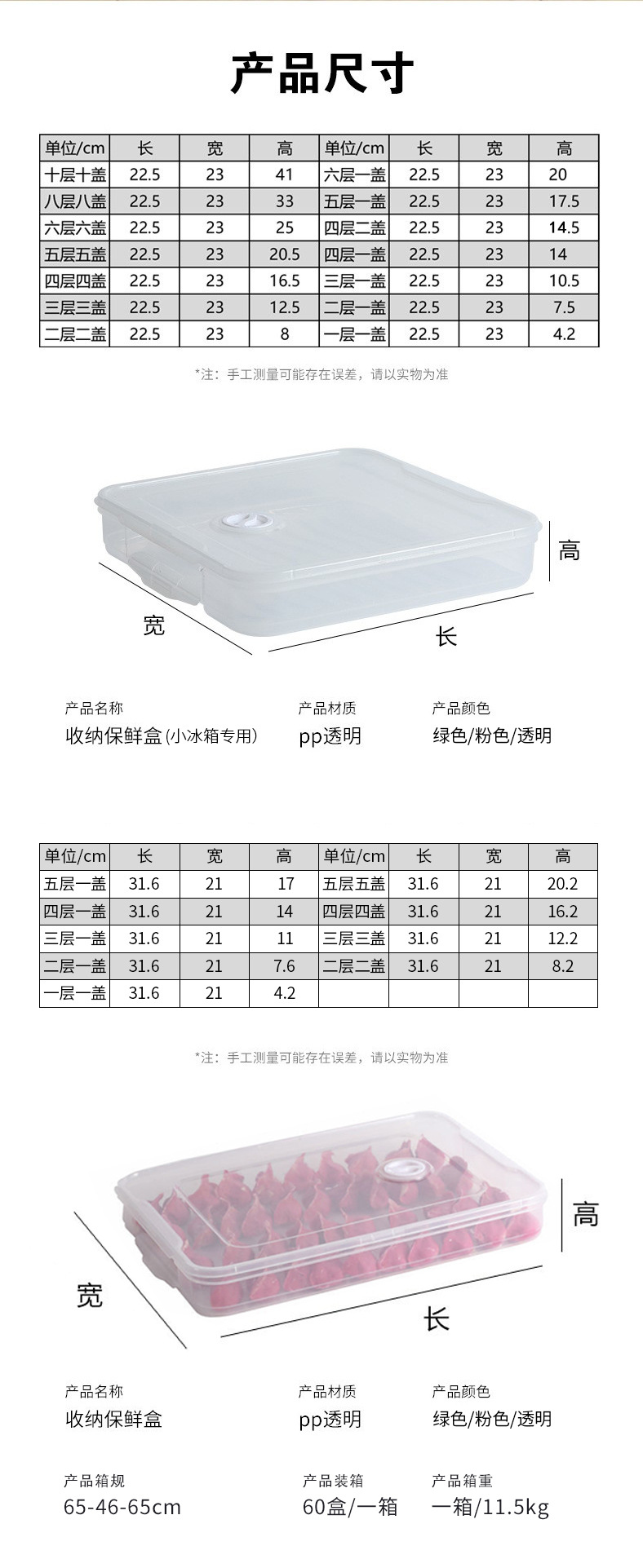 产品尺寸

| 单位/cm | 长 | 宽 | 高 | 单位/cm | 长 | 宽 | 高 |
|---|---|---|---|---|---|---|---|
| 十层十盖 | 22.5 | 23 | 41 | 六层一盖 | 22.5 | 23 | 20 |
| 八层八盖 | 22.5 | 23 | 33 | 五层一盖 | 22.5 | 23 | 17.5 |
| 六层六盖 | 22.5 | 23 | 25 | 四层二盖 | 22.5 | 23 | 14.5 |
| 五层五盖 | 22.5 | 23 | 20.5 | 四层一盖 | 22.5 | 23 | 14 |
| 四层四盖 | 22.5 | 23 | 16.5 | 三层一盖 | 22.5 | 23 | 10.5 |
| 三层三盖 | 22.5 | 23 | 12.5 | 二层一盖 | 22.5 | 23 | 7.5 |
| 二层二盖 | 22.5 | 23 | 8 | 一层一盖 | 22.5 | 23 | 4.2 |

*注：手工测量可能存在误差，请以实物为准

高
宽
长

产品名称
收纳保鲜盒(小冰箱专用)

产品材质
pp透明

产品颜色
绿色/粉色/透明

| 单位/cm | 长 | 宽 | 高 | 单位/cm | 长 | 宽 | 高 |
|---|---|---|---|---|---|---|---|
| 五层一盖 | 31.6 | 21 | 17 | 五层五盖 | 31.6 | 21 | 20.2 |
| 四层一盖 | 31.6 | 21 | 14 | 四层四盖 | 31.6 | 21 | 16.2 |
| 三层一盖 | 31.6 | 21 | 11 | 三层三盖 | 31.6 | 21 | 12.2 |
| 二层一盖 | 31.6 | 21 | 7.6 | 二层二盖 | 31.6 | 21 | 8.2 |
| 一层一盖 | 31.6 | 21 | 4.2 | | | | |

*注：手工测量可能存在误差，请以实物为准

高
宽
长

产品名称
收纳保鲜盒

产品材质
pp透明

产品颜色
绿色/粉色/透明

产品箱规
65-46-65cm

产品装箱
60盒/一箱

产品箱重
一箱/11.5kg